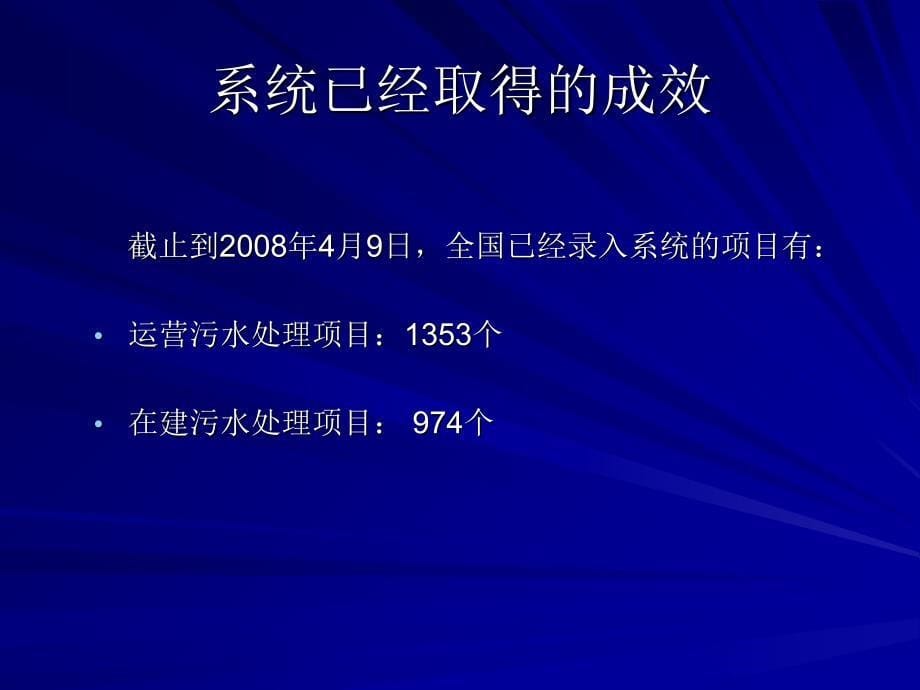 系统已经取得的成效

截止到2008年4月9日，全国已经录入系统的项目有：

• 运营污水处理项目：1353个

• 在建污水处理项目： 974个